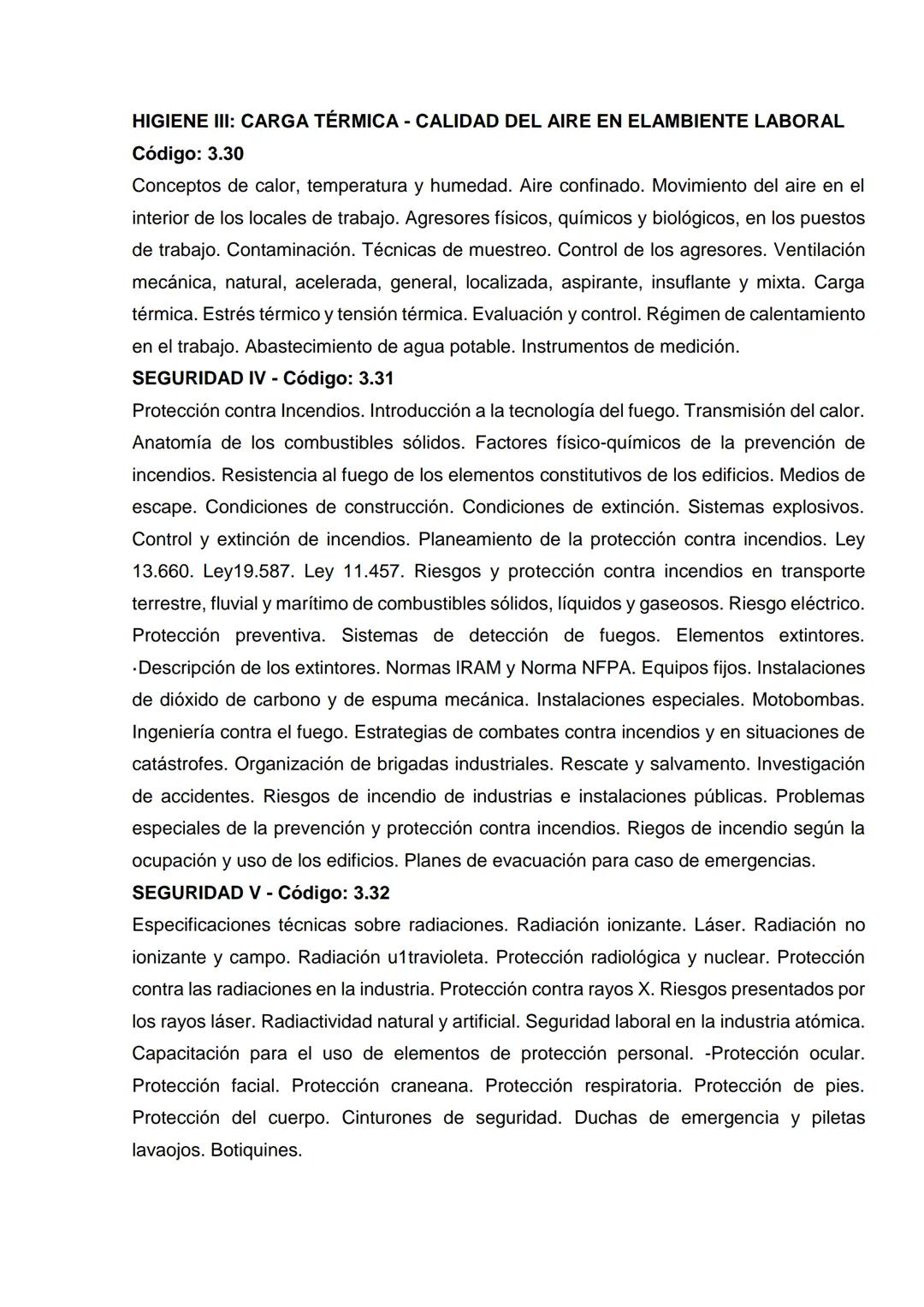 HIGIENE III: CARGA TÉRMICA - CALIDAD DEL AIRE EN ELAMBIENTE LABORAL
Código: 3.30
Conceptos de calor, temperatura y humedad. Aire confinado. Movimiento del aire en el interior de los locales de trabajo. Agresores físicos, químicos y biológicos, en los puestos de trabajo. Contaminación. Técnicas de muestreo. Control de los agresores. Ventilación mecánica, natural, acelerada, general, localizada, aspirante, insuflante y mixta. Carga térmica. Estrés térmico y tensión térmica. Evaluación y control. Régimen de calentamiento en el trabajo. Abastecimiento de agua potable. Instrumentos de medición.
SEGURIDAD IV - Código: 3.31
Protección contra Incendios. Introducción a la tecnología del fuego. Transmisión del calor. Anatomía de los combustibles sólidos. Factores físico-químicos de la prevención de incendios. Resistencia al fuego de los elementos constitutivos de los edificios. Medios de escape. Condiciones de construcción. Condiciones de extinción. Sistemas explosivos. Control y extinción de incendios. Planeamiento de la protección contra incendios. Ley 13.660. Ley19.587. Ley 11.457. Riesgos y protección contra incendios en transporte terrestre, fluvial y marítimo de combustibles sólidos, líquidos y gaseosos. Riesgo eléctrico. Protección preventiva. Sistemas de detección de fuegos. Elementos extintores. ·Descripción de los extintores. Normas IRAM y Norma NFPA. Equipos fijos. Instalaciones de dióxido de carbono y de espuma mecánica. Instalaciones especiales. Motobombas. Ingeniería contra el fuego. Estrategias de combates contra incendios y en situaciones de catástrofes. Organización de brigadas industriales. Rescate y salvamento. Investigación de accidentes. Riesgos de incendio de industrias e instalaciones públicas. Problemas especiales de la prevención y protección contra incendios. Riegos de incendio según la ocupación y uso de los edificios. Planes de evacuación para caso de emergencias.
SEGURIDAD V - Código: 3.32
Especificaciones técnicas sobre radiaciones. Radiación ionizante. Láser. Radiación no ionizante y campo. Radiación u1travioleta. Protección radiológica y nuclear. Protección contra las radiaciones en la industria. Protección contra rayos X. Riesgos presentados por los rayos láser. Radiactividad natural y artificial. Seguridad laboral en la industria atómica. Capacitación para el uso de elementos de protección personal. -Protección ocular. Protección facial. Protección craneana. Protección respiratoria. Protección de pies. Protección del cuerpo. Cinturones de seguridad. Duchas de emergencia y piletas lavaojos. Botiquines.